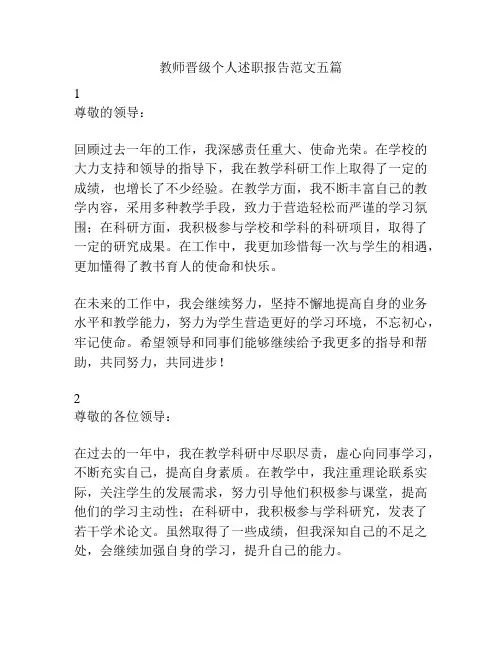 教师晋级个人述职报告范文五篇

1
尊敬的领导：

回顾过去一年的工作，我深感责任重大、使命光荣。在学校的大力支持和领导的指导下，我在教学科研工作上取得了一定的成绩，也增长了不少经验。在教学方面，我不断丰富自己的教学内容，采用多种教学手段，致力于营造轻松而严谨的学习氛围；在科研方面，我积极参与学校和学科的科研项目，取得了一定的研究成果。在工作中，我更加珍惜每一次与学生的相遇，更加懂得了教书育人的使命和快乐。

在未来的工作中，我会继续努力，坚持不懈地提高自身的业务水平和教学能力，努力为学生营造更好的学习环境，不忘初心，牢记使命。希望领导和同事们能够继续给予我更多的指导和帮助，共同努力，共同进步！

2
尊敬的各位领导：

在过去的一年中，我在教学科研中尽职尽责，虚心向同事学习，不断充实自己，提高自身素质。在教学中，我注重理论联系实际，关注学生的发展需求，努力引导他们积极参与课堂，提高他们的学习主动性；在科研中，我积极参与学科研究，发表了若干学术论文。虽然取得了一些成绩，但我深知自己的不足之处，会继续加强自身的学习，提升自己的能力。